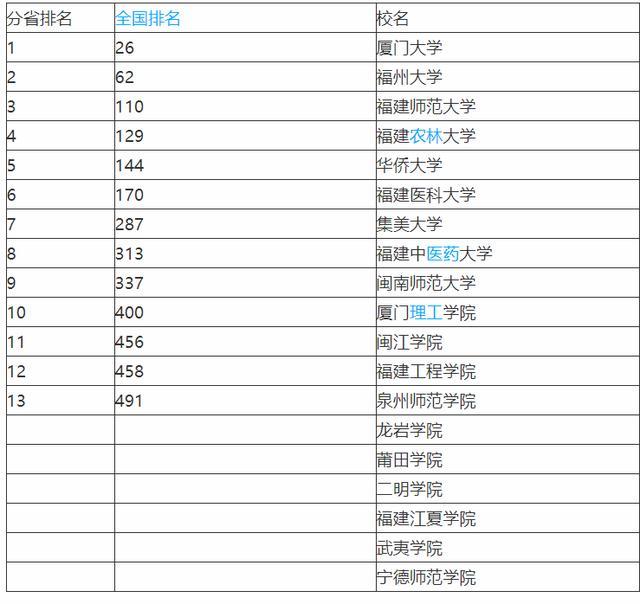 | 分省排名 | 全国排名 | 校名 |
|---|---|---|
| 1 | 26 | 厦门大学 |
| 2 | 62 | 福州大学 |
| 3 | 110 | 福建师范大学 |
| 4 | 129 | 福建农林大学 |
| 5 | 144 | 华侨大学 |
| 6 | 170 | 福建医科大学 |
| 7 | 287 | 集美大学 |
| 8 | 313 | 福建中医药大学 |
| 9 | 337 | 闽南师范大学 |
| 10 | 400 | 厦门理工学院 |
| 11 | 456 | 闽江学院 |
| 12 | 458 | 福建工程学院 |
| 13 | 491 | 泉州师范学院 |
| | | 龙岩学院 |
| | | 莆田学院 |
| | | 二明学院 |
| | | 福建江夏学院 |
| | | 武夷学院 |
| | | 宁德师范学院 |